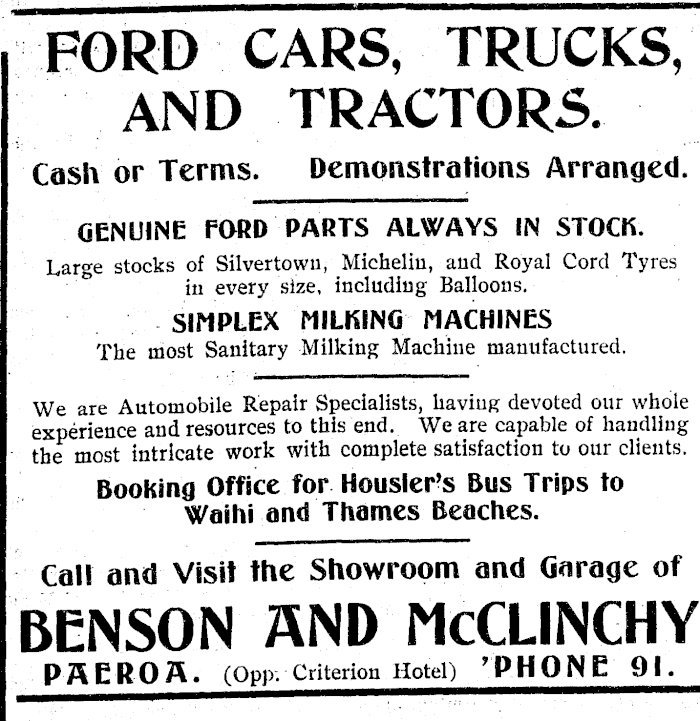 FORD CARS, TRUCKS, AND TRACTORS.

Cash or Terms. Demonstrations Arranged.

GENUINE FORD PARTS ALWAYS IN STOCK.

Large stocks of Silvertown, Michelin, and Royal Cord Tyres in every size, including Balloons.

SIMPLEX MILKING MACHINES

The most Sanitary Milking Machine manufactured.

We are Automobile Repair Specialists, having devoted our whole experience and resources to this end. We are capable of handling the most intricate work with complete satisfaction to our clients.

Booking Office for Housler's Bus Trips to Waihi and Thames Beaches.

Call and Visit the Showroom and Garage of

BENSON AND McCLINCHY

PAEROA. (Opp. Criterion Hotel) 'PHONE 91.